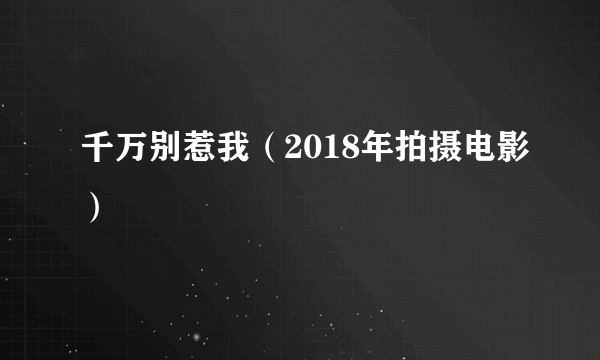 千万别惹我（2018年拍摄电影）